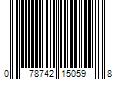 0 78742 15059 8